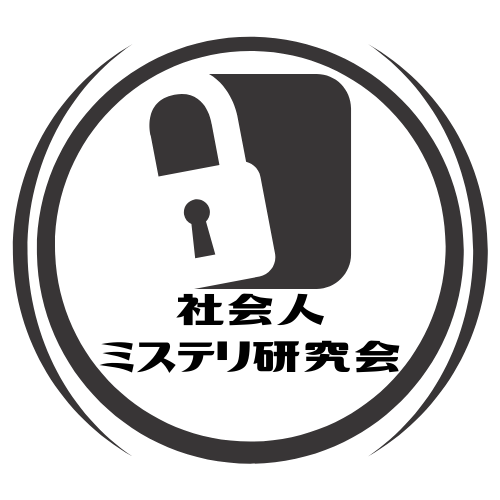 社会人
ミステリ研究会